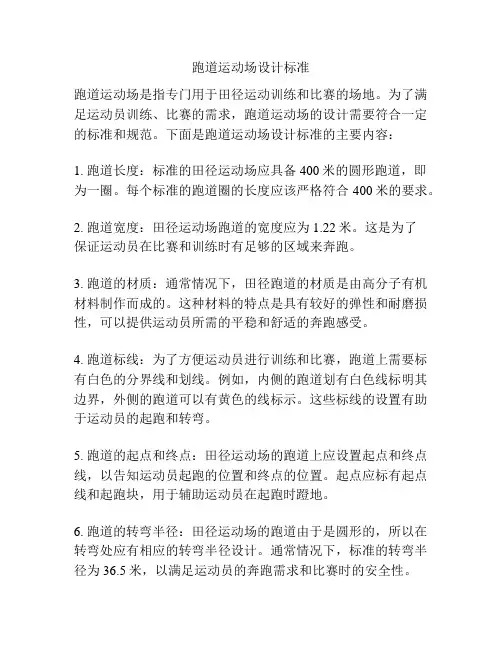 跑道运动场设计标准

跑道运动场是指专门用于田径运动训练和比赛的场地。为了满足运动员训练、比赛的需求，跑道运动场的设计需要符合一定的标准和规范。下面是跑道运动场设计标准的主要内容：

1. 跑道长度：标准的田径运动场应具备 400 米的圆形跑道，即为一圈。每个标准的跑道圈的长度应该严格符合 400 米的要求。

2. 跑道宽度：田径运动场跑道的宽度应为 1.22 米。这是为了保证运动员在比赛和训练时有足够的区域来奔跑。

3. 跑道的材质：通常情况下，田径跑道的材质是由高分子有机材料制作而成的。这种材料的特点是具有较好的弹性和耐磨损性，可以提供运动员所需的平稳和舒适的奔跑感受。

4. 跑道标线：为了方便运动员进行训练和比赛，跑道上需要标有白色的分界线和划线。例如，内侧的跑道划有白色线标明其边界，外侧的跑道可以有黄色的线标示。这些标线的设置有助于运动员的起跑和转弯。

5. 跑道的起点和终点：田径运动场的跑道上应设置起点和终点线，以告知运动员起跑的位置和终点的位置。起点应标有起点线和起跑块，用于辅助运动员在起跑时蹬地。

6. 跑道的转弯半径：田径运动场的跑道由于是圆形的，所以在转弯处应有相应的转弯半径设计。通常情况下，标准的转弯半径为 36.5 米，以满足运动员的奔跑需求和比赛时的安全性。